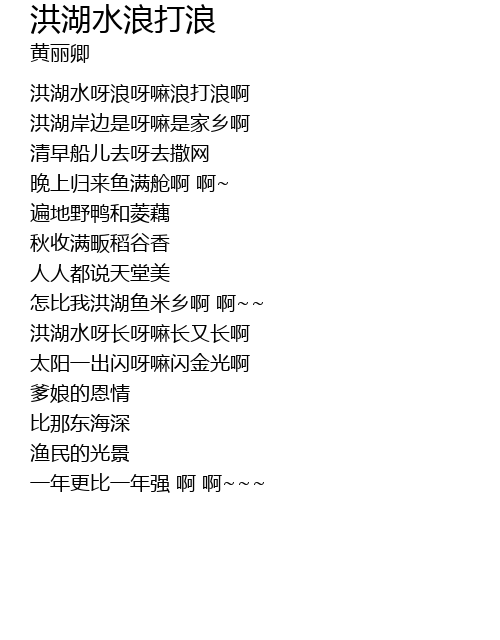 洪湖水浪打浪
黄丽卿

洪湖水呀浪呀嘛浪打浪啊
洪湖岸边是呀嘛是家乡啊
清早船儿去呀去撒网
晚上归来鱼满舱啊 啊~
遍地野鸭和菱藕
秋收满畈稻谷香
人人都说天堂美
怎比我洪湖鱼米乡啊 啊~~
洪湖水呀长呀嘛长又长啊
太阳一出闪呀嘛闪金光啊
爹娘的恩情
比那东海深
渔民的光景
一年更比一年强 啊 啊~~~